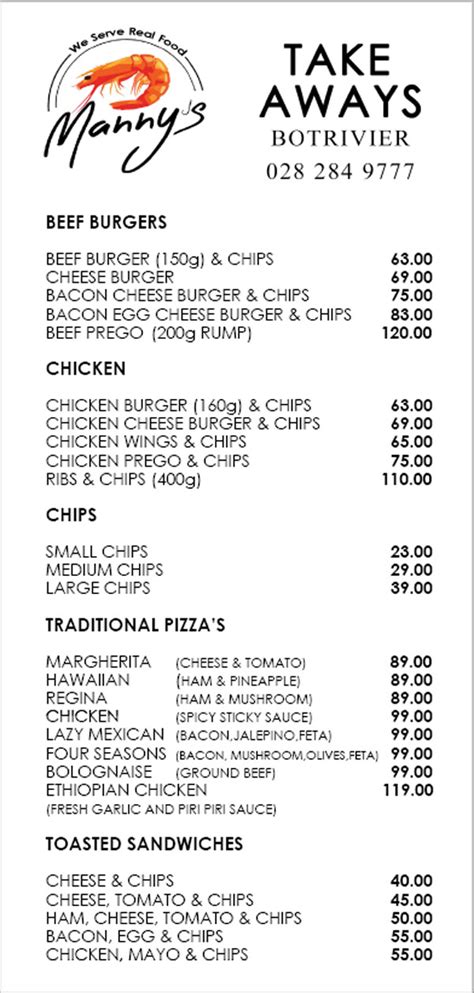 We Serve Real Food
Manny's

TAKE AWAYS
BOTRIVIER
028 284 9777

BEEF BURGERS

| | |
|---|---|
| BEEF BURGER (150g) & CHIPS | 63.00 |
| CHEESE BURGER | 69.00 |
| BACON CHEESE BURGER & CHIPS | 75.00 |
| BACON EGG CHEESE BURGER & CHIPS | 83.00 |
| BEEF PREGO (200g RUMP) | 120.00 |

CHICKEN

| | |
|---|---|
| CHICKEN BURGER (160g) & CHIPS | 63.00 |
| CHICKEN CHEESE BURGER & CHIPS | 69.00 |
| CHICKEN WINGS & CHIPS | 65.00 |
| CHICKEN PREGO & CHIPS | 75.00 |
| RIBS & CHIPS (400g) | 110.00 |

CHIPS

| | |
|---|---|
| SMALL CHIPS | 23.00 |
| MEDIUM CHIPS | 29.00 |
| LARGE CHIPS | 39.00 |

TRADITIONAL PIZZA'S

| | | |
|---|---|---|
| MARGHERITA | (CHEESE & TOMATO) | 89.00 |
| HAWAIIAN | (HAM & PINEAPPLE) | 89.00 |
| REGINA | (HAM & MUSHROOM) | 89.00 |
| CHICKEN | (SPICY STICKY SAUCE) | 99.00 |
| LAZY MEXICAN | (BACON,JALEPINO,FETA) | 99.00 |
| FOUR SEASONS | (BACON, MUSHROOM,OLIVES,FETA) | 99.00 |
| BOLOGNAISE | (GROUND BEEF) | 99.00 |
| ETHIOPIAN CHICKEN | | 119.00 |

(FRESH GARLIC AND PIRI PIRI SAUCE)

TOASTED SANDWICHES

| | |
|---|---|
| CHEESE & CHIPS | 40.00 |
| CHEESE, TOMATO & CHIPS | 45.00 |
| HAM, CHEESE, TOMATO & CHIPS | 50.00 |
| BACON, EGG & CHIPS | 55.00 |
| CHICKEN, MAYO & CHIPS | 55.00 |